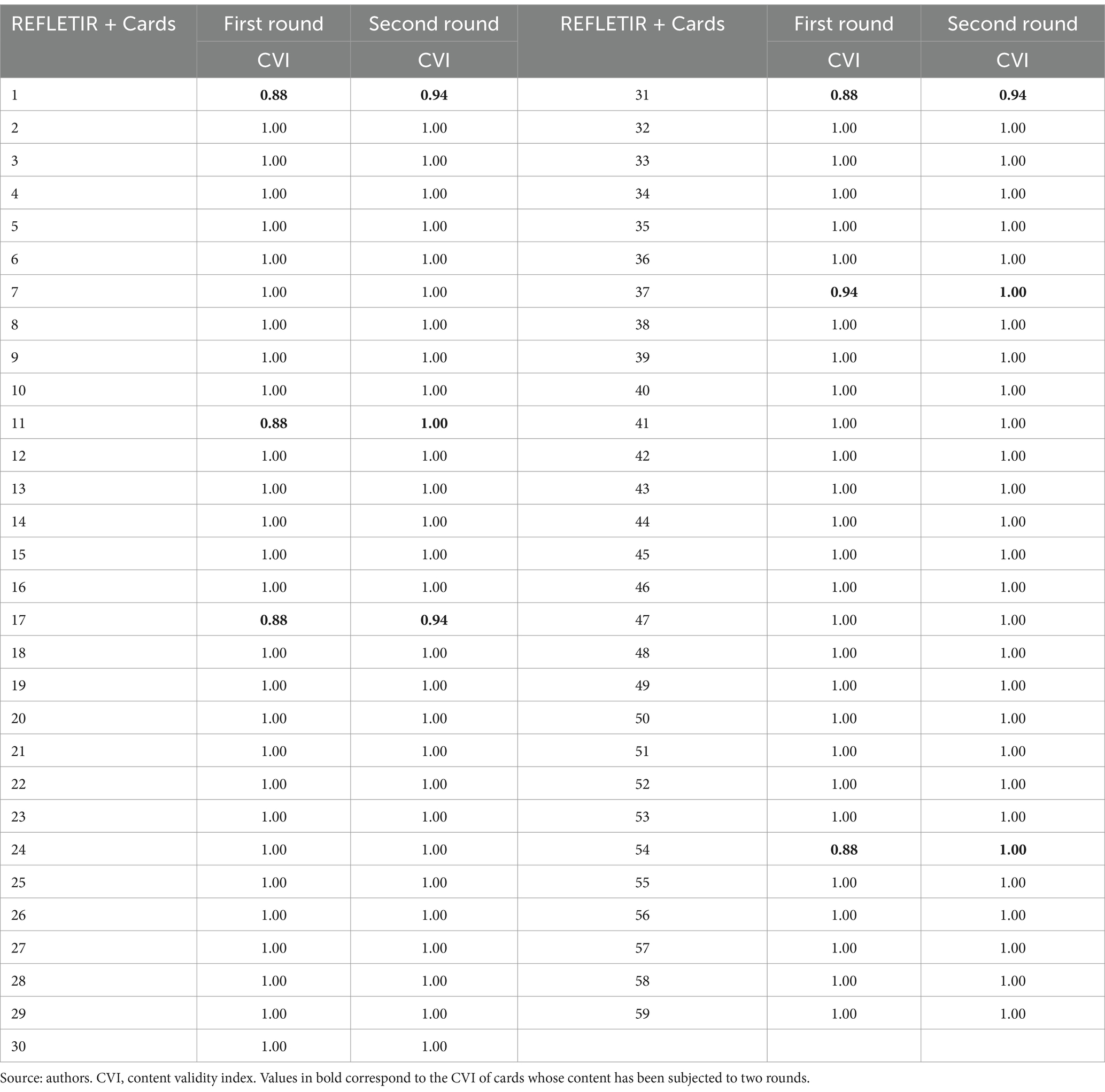 | REFLETIR + Cards | First round | Second round | REFLETIR + Cards | First round | Second round |
|---|---|---|---|---|---|
| | CVI | CVI | | CVI | CVI |
| 1 | **0.88** | **0.94** | 31 | **0.88** | **0.94** |
| 2 | 1.00 | 1.00 | 32 | 1.00 | 1.00 |
| 3 | 1.00 | 1.00 | 33 | 1.00 | 1.00 |
| 4 | 1.00 | 1.00 | 34 | 1.00 | 1.00 |
| 5 | 1.00 | 1.00 | 35 | 1.00 | 1.00 |
| 6 | 1.00 | 1.00 | 36 | 1.00 | 1.00 |
| 7 | 1.00 | 1.00 | 37 | **0.94** | **1.00** |
| 8 | 1.00 | 1.00 | 38 | 1.00 | 1.00 |
| 9 | 1.00 | 1.00 | 39 | 1.00 | 1.00 |
| 10 | 1.00 | 1.00 | 40 | 1.00 | 1.00 |
| 11 | **0.88** | **1.00** | 41 | 1.00 | 1.00 |
| 12 | 1.00 | 1.00 | 42 | 1.00 | 1.00 |
| 13 | 1.00 | 1.00 | 43 | 1.00 | 1.00 |
| 14 | 1.00 | 1.00 | 44 | 1.00 | 1.00 |
| 15 | 1.00 | 1.00 | 45 | 1.00 | 1.00 |
| 16 | 1.00 | 1.00 | 46 | 1.00 | 1.00 |
| 17 | **0.88** | **0.94** | 47 | 1.00 | 1.00 |
| 18 | 1.00 | 1.00 | 48 | 1.00 | 1.00 |
| 19 | 1.00 | 1.00 | 49 | 1.00 | 1.00 |
| 20 | 1.00 | 1.00 | 50 | 1.00 | 1.00 |
| 21 | 1.00 | 1.00 | 51 | 1.00 | 1.00 |
| 22 | 1.00 | 1.00 | 52 | 1.00 | 1.00 |
| 23 | 1.00 | 1.00 | 53 | 1.00 | 1.00 |
| 24 | 1.00 | 1.00 | 54 | **0.88** | **1.00** |
| 25 | 1.00 | 1.00 | 55 | 1.00 | 1.00 |
| 26 | 1.00 | 1.00 | 56 | 1.00 | 1.00 |
| 27 | 1.00 | 1.00 | 57 | 1.00 | 1.00 |
| 28 | 1.00 | 1.00 | 58 | 1.00 | 1.00 |
| 29 | 1.00 | 1.00 | 59 | 1.00 | 1.00 |
| 30 | 1.00 | 1.00 | | | |

Source: authors. CVI, content validity index. Values in bold correspond to the CVI of cards whose content has been subjected to two rounds.